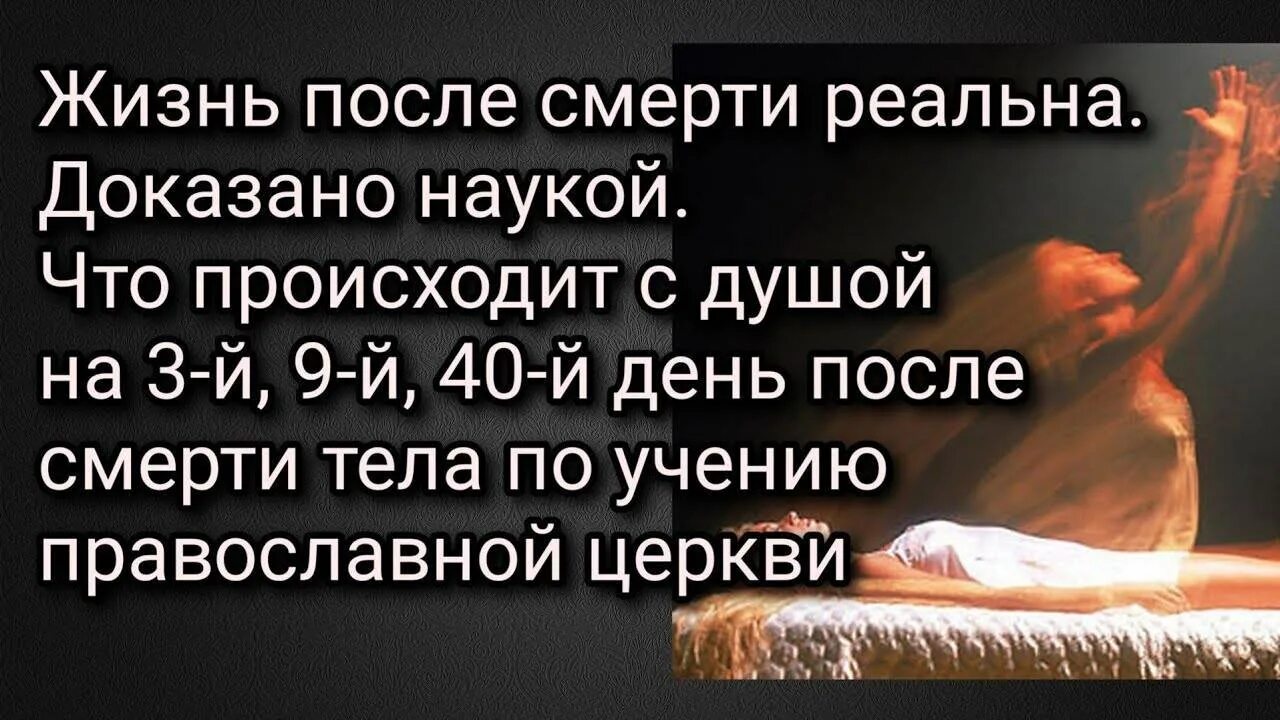 Жизнь после смерти реальна. Доказано наукой.
Что происходит с душой на 3-й, 9-й, 40-й день после смерти тела по учению православной церкви